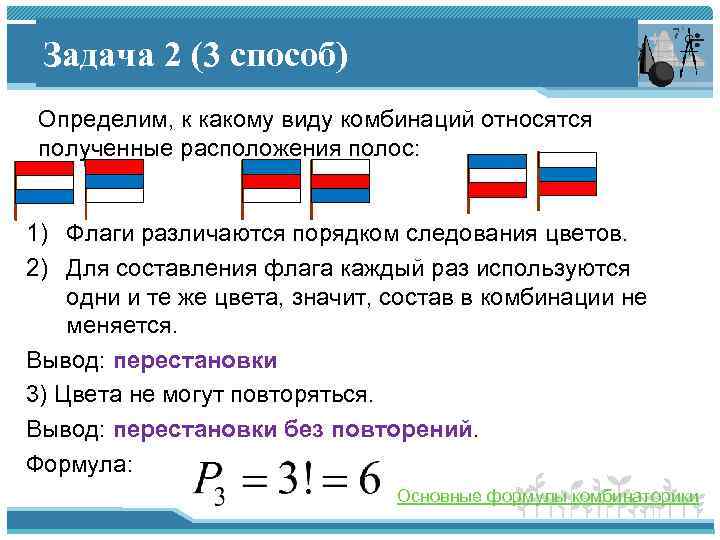 Задача 2 (3 способ)

Определим, к какому виду комбинаций относятся полученные расположения полос:

1) Флаги различаются порядком следования цветов.

2) Для составления флага каждый раз используются одни и те же цвета, значит, состав в комбинации не меняется.

Вывод: перестановки

3) Цвета не могут повторяться.

Вывод: перестановки без повторений.

Формула: $P_3 = 3! = 6$

Основные формулы комбинаторики